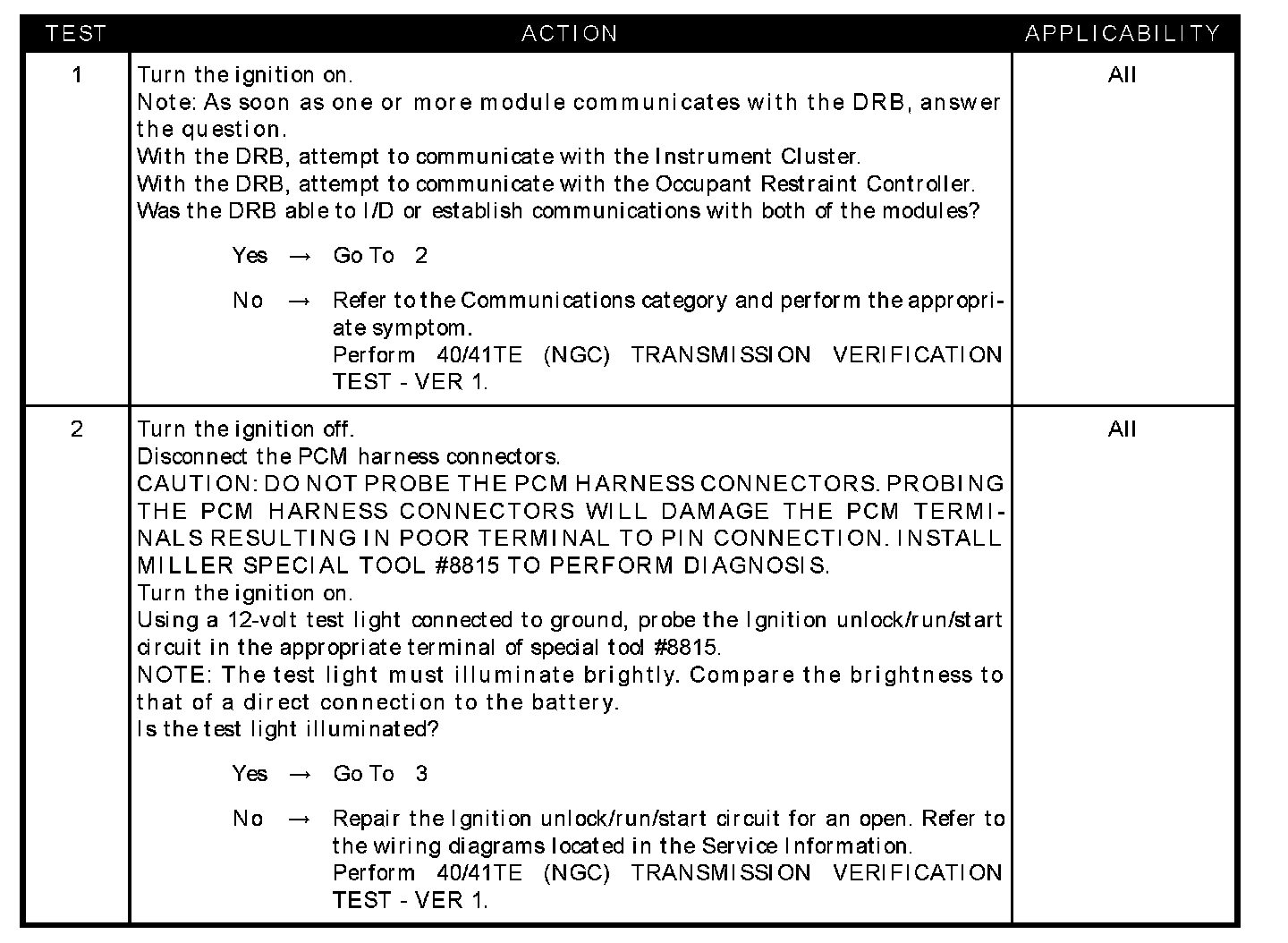 | TEST | ACTION | APPLICABILITY |
|---|---|---|
| 1 | Turn the ignition on.<br>Note: As soon as one or more module communicates with the DRB, answer the question.<br>With the DRB, attempt to communicate with the Instrument Cluster.<br>With the DRB, attempt to communicate with the Occupant Restraint Controller.<br>Was the DRB able to I/D or establish communications with both of the modules?<br><br>Yes → Go To 2<br><br>No → Refer to the Communications category and perform the appropriate symptom.<br>Perform 40/41TE (NGC) TRANSMISSION VERIFICATION TEST - VER 1. | All |
| 2 | Turn the ignition off.<br>Disconnect the PCM harness connectors.<br>CAUTION: DO NOT PROBE THE PCM HARNESS CONNECTORS. PROBING THE PCM HARNESS CONNECTORS WILL DAMAGE THE PCM TERMINALS RESULTING IN POOR TERMINAL TO PIN CONNECTION. INSTALL MILLER SPECIAL TOOL #8815 TO PERFORM DIAGNOSIS.<br>Turn the ignition on.<br>Using a 12-volt test light connected to ground, probe the Ignition unlock/run/start circuit in the appropriate terminal of special tool #8815.<br>NOTE: The test light must illuminate brightly. Compare the brightness to that of a direct connection to the battery.<br>Is the test light illuminated?<br><br>Yes → Go To 3<br><br>No → Repair the Ignition unlock/run/start circuit for an open. Refer to the wiring diagrams located in the Service Information.<br>Perform 40/41TE (NGC) TRANSMISSION VERIFICATION TEST - VER 1. | All |